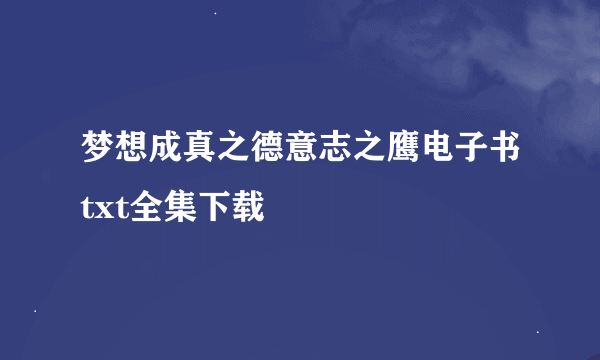 梦想成真之德意志之鹰电子书txt全集下载